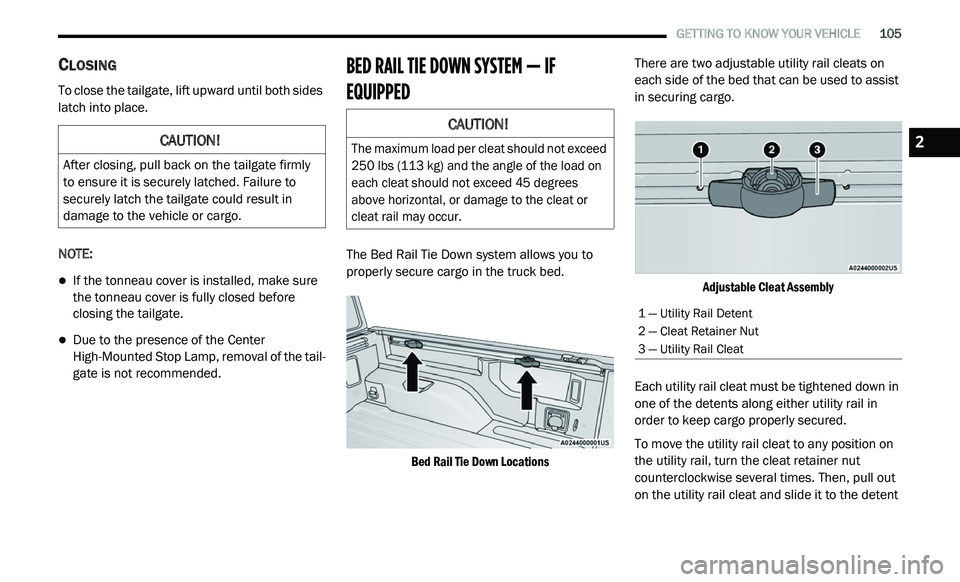 GETTING TO KNOW YOUR VEHICLE 105

CLOSING

To close the tailgate, lift upward until both sides latch into place.

CAUTION!

After closing, pull back on the tailgate firmly to ensure it is securely latched. Failure to securely latch the tailgate could result in damage to the vehicle or cargo.

NOTE:

If the tonneau cover is installed, make sure the tonneau cover is fully closed before closing the tailgate.

Due to the presence of the Center High-Mounted Stop Lamp, removal of the tailgate is not recommended.

BED RAIL TIE DOWN SYSTEM — IF EQUIPPED

CAUTION!

The maximum load per cleat should not exceed 250 lbs (113 kg) and the angle of the load on each cleat should not exceed 45 degrees above horizontal, or damage to the cleat or cleat rail may occur.

The Bed Rail Tie Down system allows you to properly secure cargo in the truck bed.

A0244000001US

Bed Rail Tie Down Locations

There are two adjustable utility rail cleats on each side of the bed that can be used to assist in securing cargo.

1 2 3

A0244000002US

Adjustable Cleat Assembly

1 — Utility Rail Detent
2 — Cleat Retainer Nut
3 — Utility Rail Cleat

Each utility rail cleat must be tightened down in one of the detents along either utility rail in order to keep cargo properly secured.

To move the utility rail cleat to any position on the utility rail, turn the cleat retainer nut counterclockwise several times. Then, pull out on the utility rail cleat and slide it to the detent

2

carmanualsonline.info